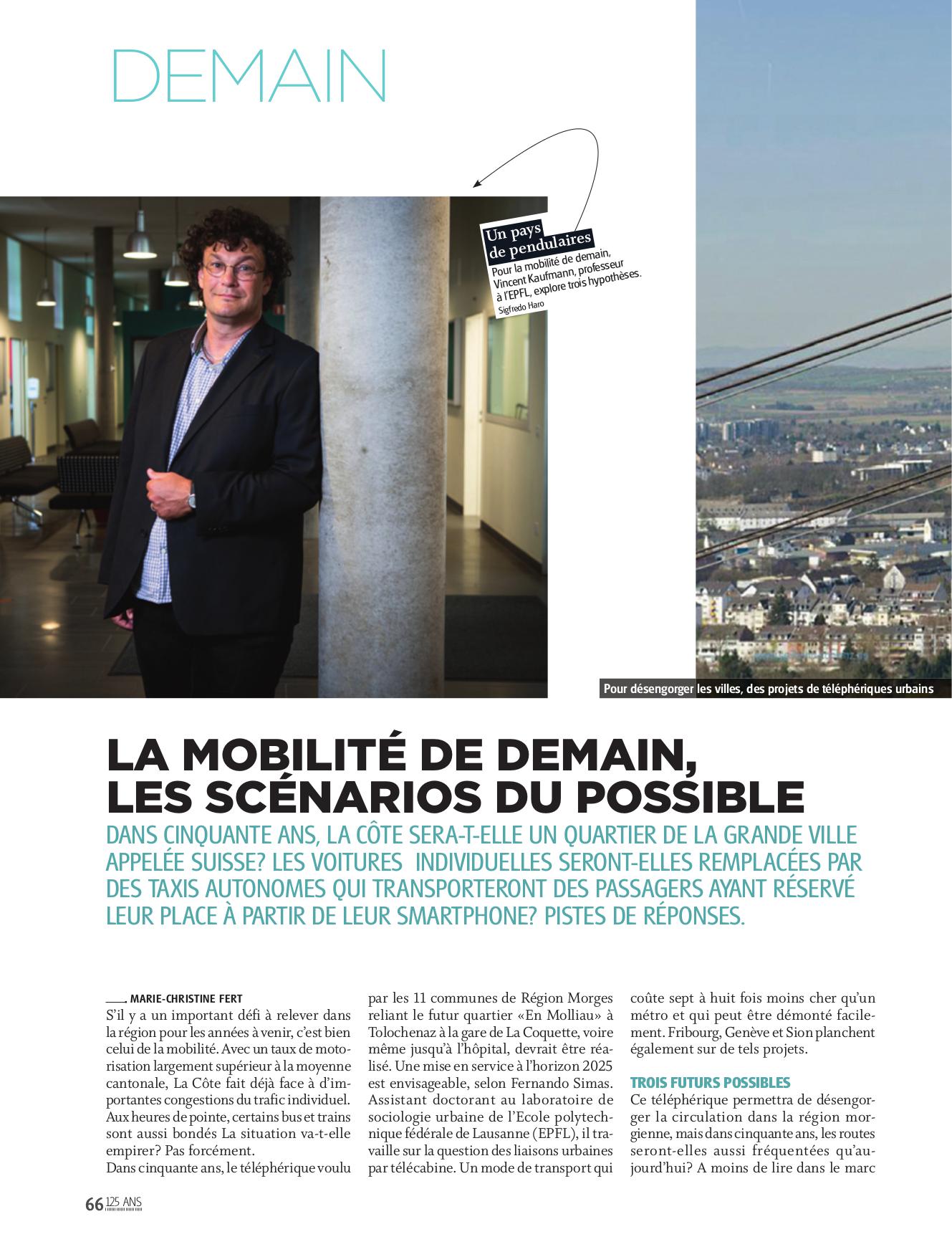 DEMAIN

Un pays de pendulaires
Pour la mobilité de demain, Vincent Kaufmann, professeur à l'EPFL, explore trois hypothèses.
Sigfredo Haro

Pour désengorger les villes, des projets de téléphériques urbains

LA MOBILITÉ DE DEMAIN, LES SCÉNARIOS DU POSSIBLE

DANS CINQUANTE ANS, LA CÔTE SERA-T-ELLE UN QUARTIER DE LA GRANDE VILLE APPELÉE SUISSE? LES VOITURES INDIVIDUELLES SERONT-ELLES REMPLACÉES PAR DES TAXIS AUTONOMES QUI TRANSPORTERONT DES PASSAGERS AYANT RÉSERVÉ LEUR PLACE À PARTIR DE LEUR SMARTPHONE? PISTES DE RÉPONSES.

MARIE-CHRISTINE FERT

S'il y a un important défi à relever dans la région pour les années à venir, c'est bien celui de la mobilité. Avec un taux de motorisation largement supérieur à la moyenne cantonale, La Côte fait déjà face à d'importantes congestions du trafic individuel. Aux heures de pointe, certains bus et trains sont aussi bondés La situation va-t-elle empirer? Pas forcément.
Dans cinquante ans, le téléphérique voulu par les 11 communes de Région Morges reliant le futur quartier «En Molliau» à Tolochenaz à la gare de La Coquette, voire même jusqu'à l'hôpital, devrait être réalisé. Une mise en service à l'horizon 2025 est envisageable, selon Fernando Simas. Assistant doctorant au laboratoire de sociologie urbaine de l'Ecole polytechnique fédérale de Lausanne (EPFL), il travaille sur la question des liaisons urbaines par télécabine. Un mode de transport qui coûte sept à huit fois moins cher qu'un métro et qui peut être démonté facilement. Fribourg, Genève et Sion planchent également sur de tels projets.

TROIS FUTURS POSSIBLES
Ce téléphérique permettra de désengorger la circulation dans la région morgienne, mais dans cinquante ans, les routes seront-elles aussi fréquentées qu'aujourd'hui? A moins de lire dans le marc

66 125 ANS